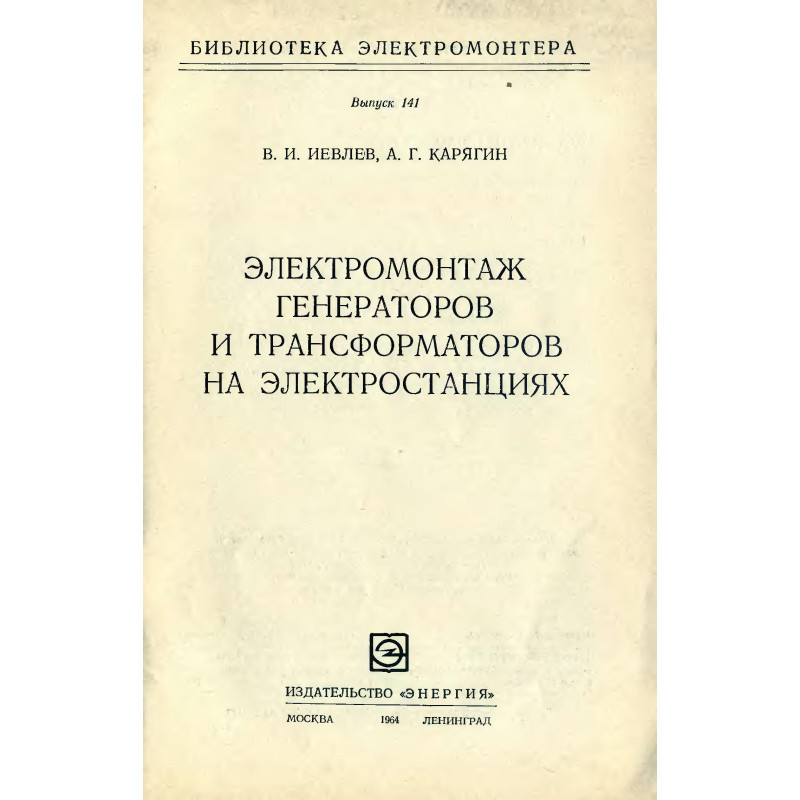 БИБЛИОТЕКА ЭЛЕКТРОМОНТЕРА

Выпуск 141

В. И. ИЕВЛЕВ, А. Г. КАРЯГИН

ЭЛЕКТРОМОНТАЖ ГЕНЕРАТОРОВ И ТРАНСФОРМАТОРОВ НА ЭЛЕКТРОСТАНЦИЯХ

ИЗДАТЕЛЬСТВО «ЭНЕРГИЯ»

МОСКВА 1964 ЛЕНИНГРАД